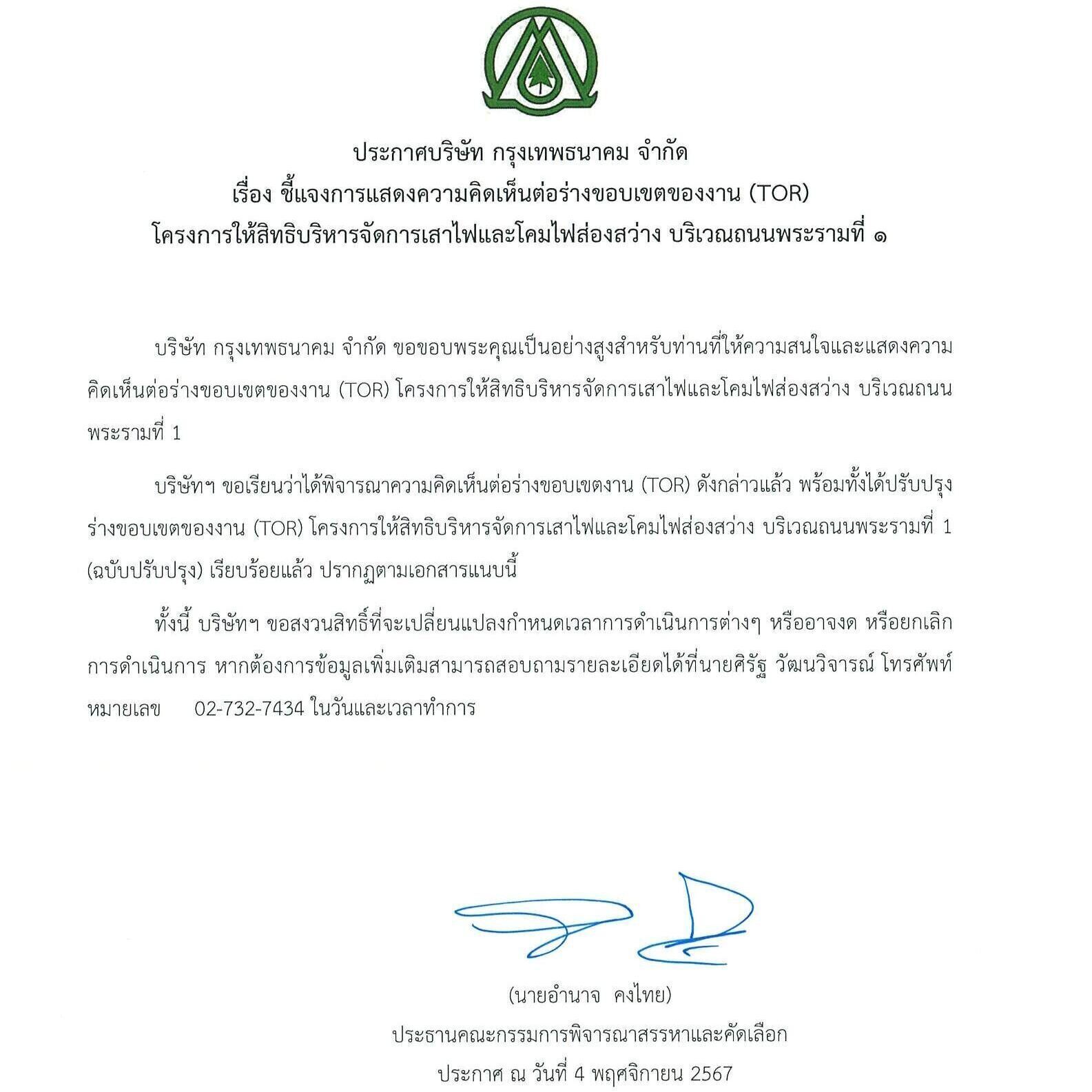 ประกาศบริษัท กรุงเทพธนาคม จำกัด
เรื่อง ชี้แจงการแสดงความคิดเห็นต่อร่างขอบเขตของงาน (TOR)
โครงการให้สิทธิบริหารจัดการเสาไฟและโคมไฟส่องสว่าง บริเวณถนนพระรามที่ ๑

บริษัท กรุงเทพธนาคม จำกัด ขอขอบพระคุณเป็นอย่างสูงสำหรับท่านที่ให้ความสนใจและแสดงความคิดเห็นต่อร่างขอบเขตของงาน (TOR) โครงการให้สิทธิบริหารจัดการเสาไฟและโคมไฟส่องสว่าง บริเวณถนนพระรามที่ 1

บริษัทฯ ขอเรียนว่าได้พิจารณาความคิดเห็นต่อร่างขอบเขตงาน (TOR) ดังกล่าวแล้ว พร้อมทั้งได้ปรับปรุงร่างขอบเขตของงาน (TOR) โครงการให้สิทธิบริหารจัดการเสาไฟและโคมไฟส่องสว่าง บริเวณถนนพระรามที่ 1 (ฉบับปรับปรุง) เรียบร้อยแล้ว ปรากฏตามเอกสารแนบนี้

ทั้งนี้ บริษัทฯ ขอสงวนสิทธิ์ที่จะเปลี่ยนแปลงกำหนดเวลาการดำเนินการต่างๆ หรืออาจงด หรือยกเลิกการดำเนินการ หากต้องการข้อมูลเพิ่มเติมสามารถสอบถามรายละเอียดได้ที่นายศิรัฐ วัฒนวิจารณ์ โทรศัพท์หมายเลข 02-732-7434 ในวันและเวลาทำการ

(นายอำนาจ คงไทย)
ประธานคณะกรรมการพิจารณาสรรหาและคัดเลือก
ประกาศ ณ วันที่ 4 พฤศจิกายน 2567